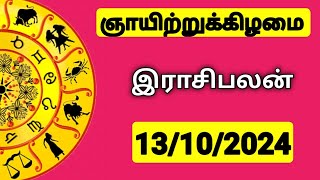 ஞாயிற்றுக்கிழமை

இராசிபலன்

13/10/2024